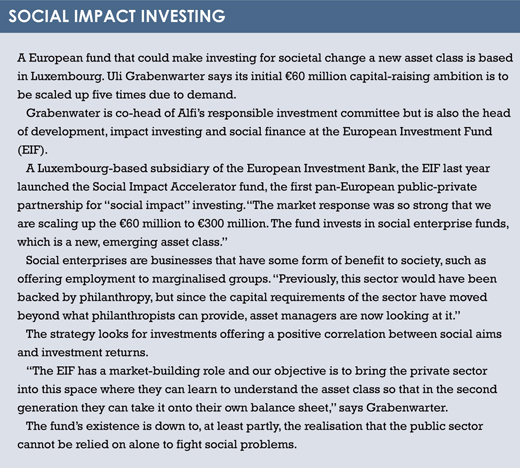 SOCIAL IMPACT INVESTING

A European fund that could make investing for societal change a new asset class is based in Luxembourg. Uli Grabenwarter says its initial €60 million capital-raising ambition is to be scaled up five times due to demand.

Grabenwater is co-head of Alfi's responsible investment committee but is also the head of development, impact investing and social finance at the European Investment Fund (EIF).

A Luxembourg-based subsidiary of the European Investment Bank, the EIF last year launched the Social Impact Accelerator fund, the first pan-European public-private partnership for "social impact" investing. "The market response was so strong that we are scaling up the €60 million to €300 million. The fund invests in social enterprise funds, which is a new, emerging asset class."

Social enterprises are businesses that have some form of benefit to society, such as offering employment to marginalised groups. "Previously, this sector would have been backed by philanthropy, but since the capital requirements of the sector have moved beyond what philanthropists can provide, asset managers are now looking at it."

The strategy looks for investments offering a positive correlation between social aims and investment returns.

"The EIF has a market-building role and our objective is to bring the private sector into this space where they can learn to understand the asset class so that in the second generation they can take it onto their own balance sheet," says Grabenwarter.

The fund's existence is down to, at least partly, the realisation that the public sector cannot be relied on alone to fight social problems.